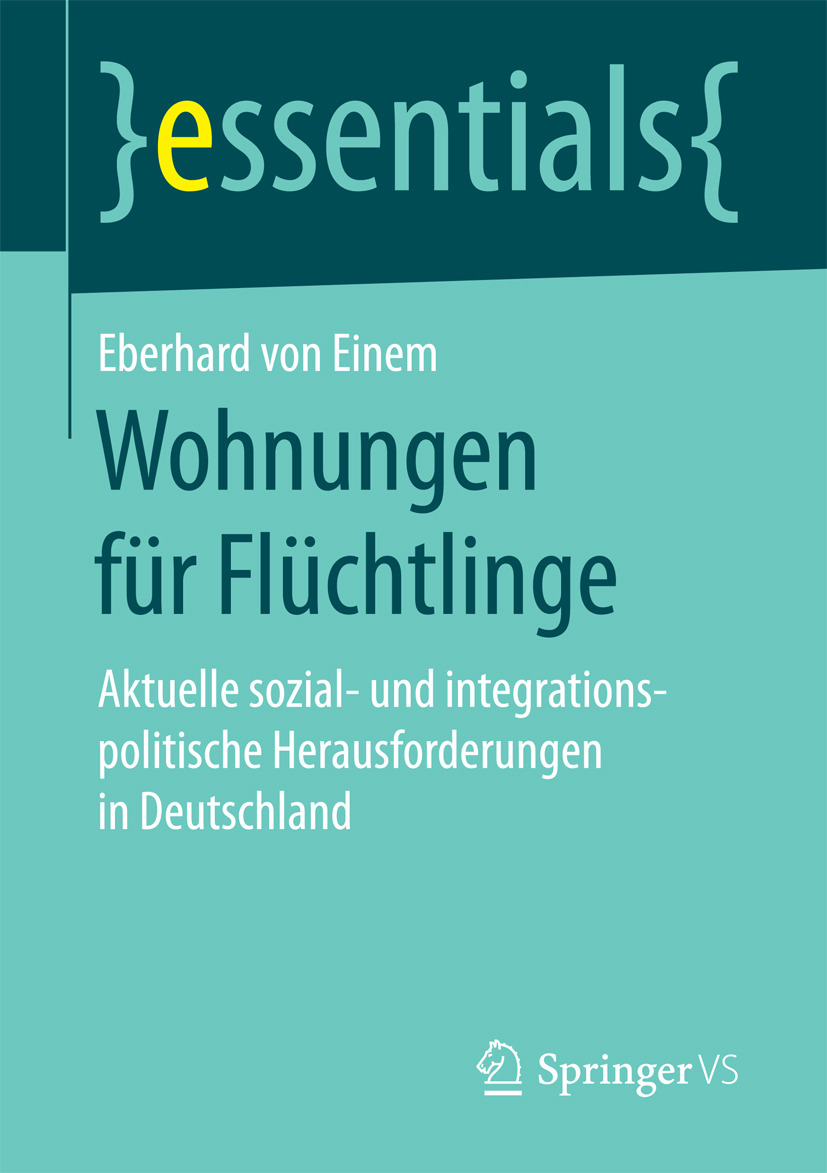 }essentials{

Eberhard von Einem

Wohnungen für Flüchtlinge

Aktuelle sozial- und integrationspolitische Herausforderungen in Deutschland

Springer VS